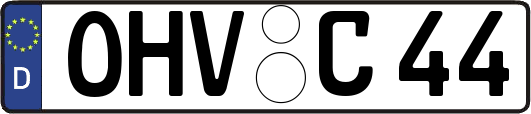 D
OHV C 44